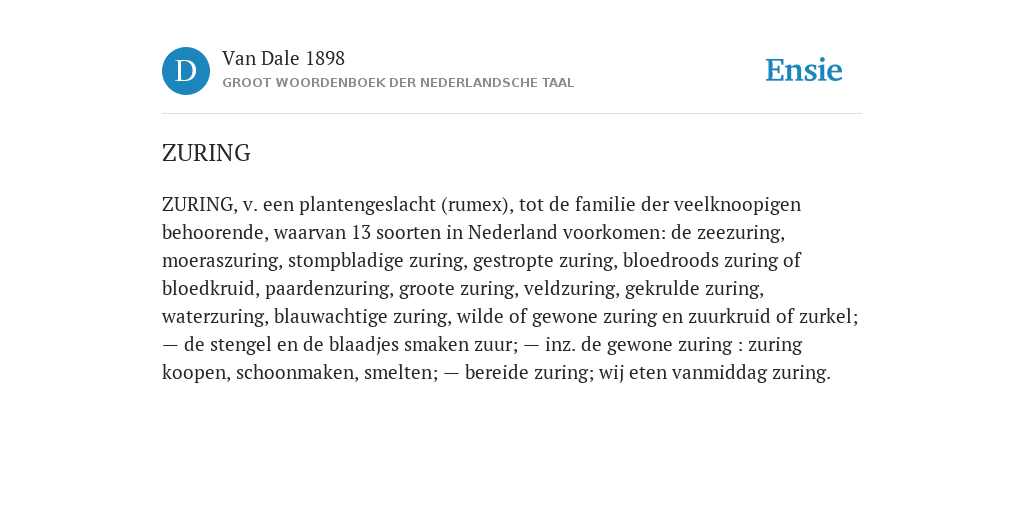 D

Van Dale 1898
GROOT WOORDENBOEK DER NEDERLANDSCHE TAAL

Ensie

ZURING

ZURING, v. een plantengeslacht (rumex), tot de familie der veelknoopigen behoorende, waarvan 13 soorten in Nederland voorkomen: de zeezuring, moeraszuring, stompbladige zuring, gestropte zuring, bloedroods zuring of bloedkruid, paardenzuring, groote zuring, veldzuring, gekrulde zuring, waterzuring, blauwachtige zuring, wilde of gewone zuring en zuurkruid of zurkel; — de stengel en de blaadjes smaken zuur; — inz. de gewone zuring : zuring koopen, schoonmaken, smelten; — bereide zuring; wij eten vanmiddag zuring.